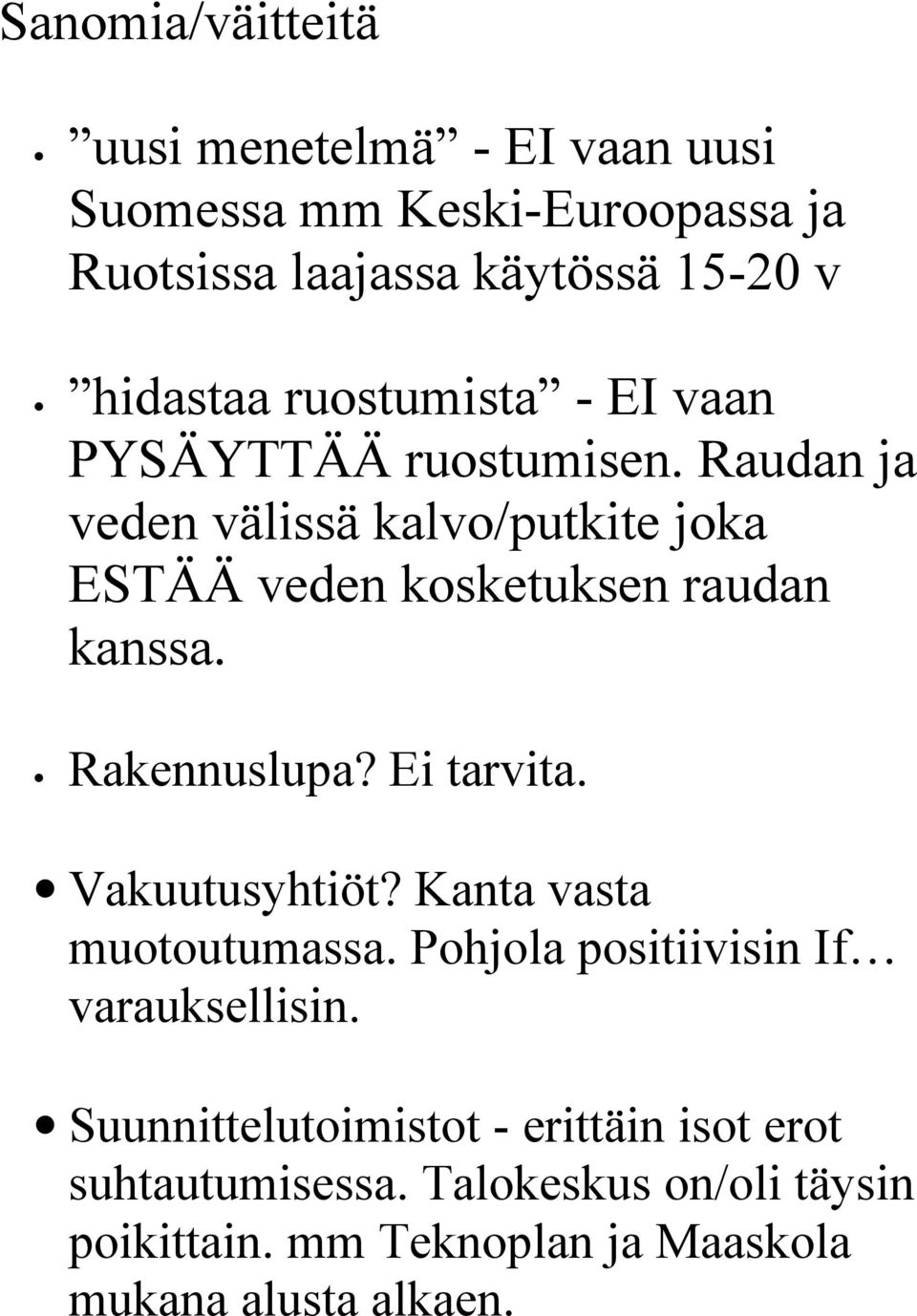 Sanomia/väitteitä

• ”uusi menetelmä” - EI vaan uusi Suomessa mm Keski-Euroopassa ja Ruotsissa laajassa käytössä 15-20 v

• ”hidastaa ruostumista” - EI vaan PYSÄYTTÄÄ ruostumisen. Raudan ja veden välissä kalvo/putkite joka ESTÄÄ veden kosketuksen raudan kanssa.

• Rakennuslupa? Ei tarvita.

• Vakuutusyhtiöt? Kanta vasta muotoutumassa. Pohjola positiivisin If… varauksellisin.

• Suunnittelutoimistot - erittäin isot erot suhtautumisessa. Talokeskus on/oli täysin poikittain. mm Teknoplan ja Maaskola mukana alusta alkaen.